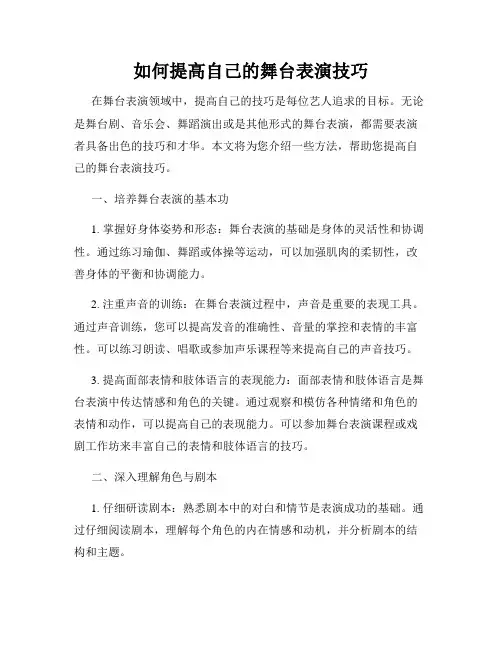 如何提高自己的舞台表演技巧

在舞台表演领域中，提高自己的技巧是每位艺人追求的目标。无论是舞台剧、音乐会、舞蹈演出或是其他形式的舞台表演，都需要表演者具备出色的技巧和才华。本文将为您介绍一些方法，帮助您提高自己的舞台表演技巧。

一、培养舞台表演的基本功

1. 掌握好身体姿势和形态：舞台表演的基础是身体的灵活性和协调性。通过练习瑜伽、舞蹈或体操等运动，可以加强肌肉的柔韧性，改善身体的平衡和协调能力。

2. 注重声音的训练：在舞台表演过程中，声音是重要的表现工具。通过声音训练，您可以提高发音的准确性、音量的掌控和表情的丰富性。可以练习朗读、唱歌或参加声乐课程等来提高自己的声音技巧。

3. 提高面部表情和肢体语言的表现能力：面部表情和肢体语言是舞台表演中传达情感和角色的关键。通过观察和模仿各种情绪和角色的表情和动作，可以提高自己的表现能力。可以参加舞台表演课程或戏剧工作坊来丰富自己的表情和肢体语言的技巧。

二、深入理解角色与剧本

1. 仔细研读剧本：熟悉剧本中的对白和情节是表演成功的基础。通过仔细阅读剧本，理解每个角色的内在情感和动机，并分析剧本的结构和主题。